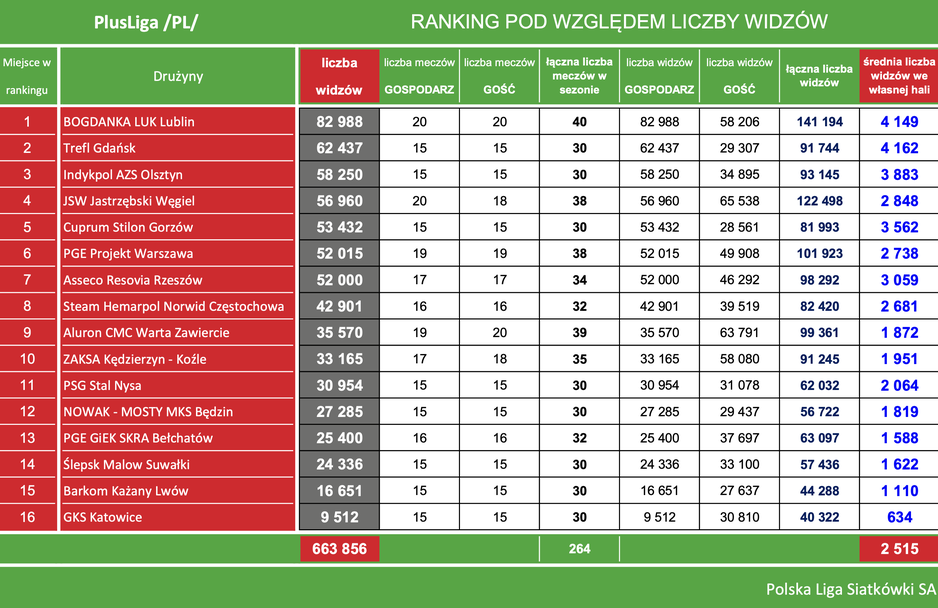 PlusLiga /PL/

RANKING POD WZGLĘDEM LICZBY WIDZÓW

| Miejsce w rankingu | Drużyny | liczba widzów | liczba meczów GOSPODARZ | liczba meczów GOŚĆ | łączna liczba meczów w sezonie | liczba widzów GOSPODARZ | liczba widzów GOŚĆ | łączna liczba widzów | średnia liczba widzów we własnej hali |
|---|---|---|---|---|---|---|---|---|---|
| 1 | BOGDANKA LUK Lublin | 82 988 | 20 | 20 | 40 | 82 988 | 58 206 | 141 194 | 4 149 |
| 2 | Trefl Gdańsk | 62 437 | 15 | 15 | 30 | 62 437 | 29 307 | 91 744 | 4 162 |
| 3 | Indykpol AZS Olsztyn | 58 250 | 15 | 15 | 30 | 58 250 | 34 895 | 93 145 | 3 883 |
| 4 | JSW Jastrzębski Węgiel | 56 960 | 20 | 18 | 38 | 56 960 | 65 538 | 122 498 | 2 848 |
| 5 | Cuprum Stilon Gorzów | 53 432 | 15 | 15 | 30 | 53 432 | 28 561 | 81 993 | 3 562 |
| 6 | PGE Projekt Warszawa | 52 015 | 19 | 19 | 38 | 52 015 | 49 908 | 101 923 | 2 738 |
| 7 | Asseco Resovia Rzeszów | 52 000 | 17 | 17 | 34 | 52 000 | 46 292 | 98 292 | 3 059 |
| 8 | Steam Hemarpol Norwid Częstochowa | 42 901 | 16 | 16 | 32 | 42 901 | 39 519 | 82 420 | 2 681 |
| 9 | Aluron CMC Warta Zawiercie | 35 570 | 19 | 20 | 39 | 35 570 | 63 791 | 99 361 | 1 872 |
| 10 | ZAKSA Kędzierzyn - Koźle | 33 165 | 17 | 18 | 35 | 33 165 | 58 080 | 91 245 | 1 951 |
| 11 | PSG Stal Nysa | 30 954 | 15 | 15 | 30 | 30 954 | 31 078 | 62 032 | 2 064 |
| 12 | NOWAK - MOSTY MKS Będzin | 27 285 | 15 | 15 | 30 | 27 285 | 29 437 | 56 722 | 1 819 |
| 13 | PGE GiEK SKRA Bełchatów | 25 400 | 16 | 16 | 32 | 25 400 | 37 697 | 63 097 | 1 588 |
| 14 | Ślepsk Malow Suwałki | 24 336 | 15 | 15 | 30 | 24 336 | 33 100 | 57 436 | 1 622 |
| 15 | Barkom Każany Lwów | 16 651 | 15 | 15 | 30 | 16 651 | 27 637 | 44 288 | 1 110 |
| 16 | GKS Katowice | 9 512 | 15 | 15 | 30 | 9 512 | 30 810 | 40 322 | 634 |
| | | 663 856 | | | 264 | | | | 2 515 |

Polska Liga Siatkówki SA